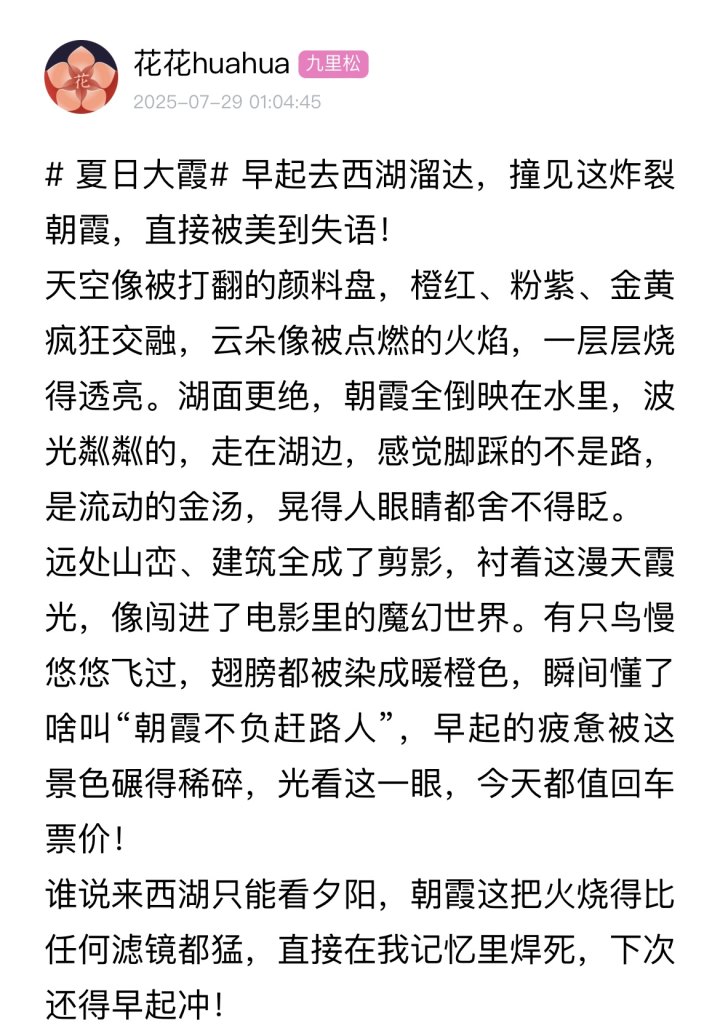 花花huahua 九里松
2025-07-29 01:04:45

# 夏日大霞# 早起去西湖溜达，撞见这炸裂朝霞，直接被美到失语！
天空像被打翻的颜料盘，橙红、粉紫、金黄疯狂交融，云朵像被点燃的火焰，一层层烧得透亮。湖面更绝，朝霞全倒映在水里，波光粼粼的，走在湖边，感觉脚踩的不是路，是流动的金汤，晃得人眼睛都舍不得眨。
远处山峦、建筑全成了剪影，衬着这漫天霞光，像闯进了电影里的魔幻世界。有只鸟慢悠悠飞过，翅膀都被染成暖橙色，瞬间懂了啥叫“朝霞不负赶路人”，早起的疲惫被这景色碾得稀碎，光看这一眼，今天都值回车票价！
谁说来西湖只能看夕阳，朝霞这把火烧得比任何滤镜都猛，直接在我记忆里焊死，下次还得早起冲！